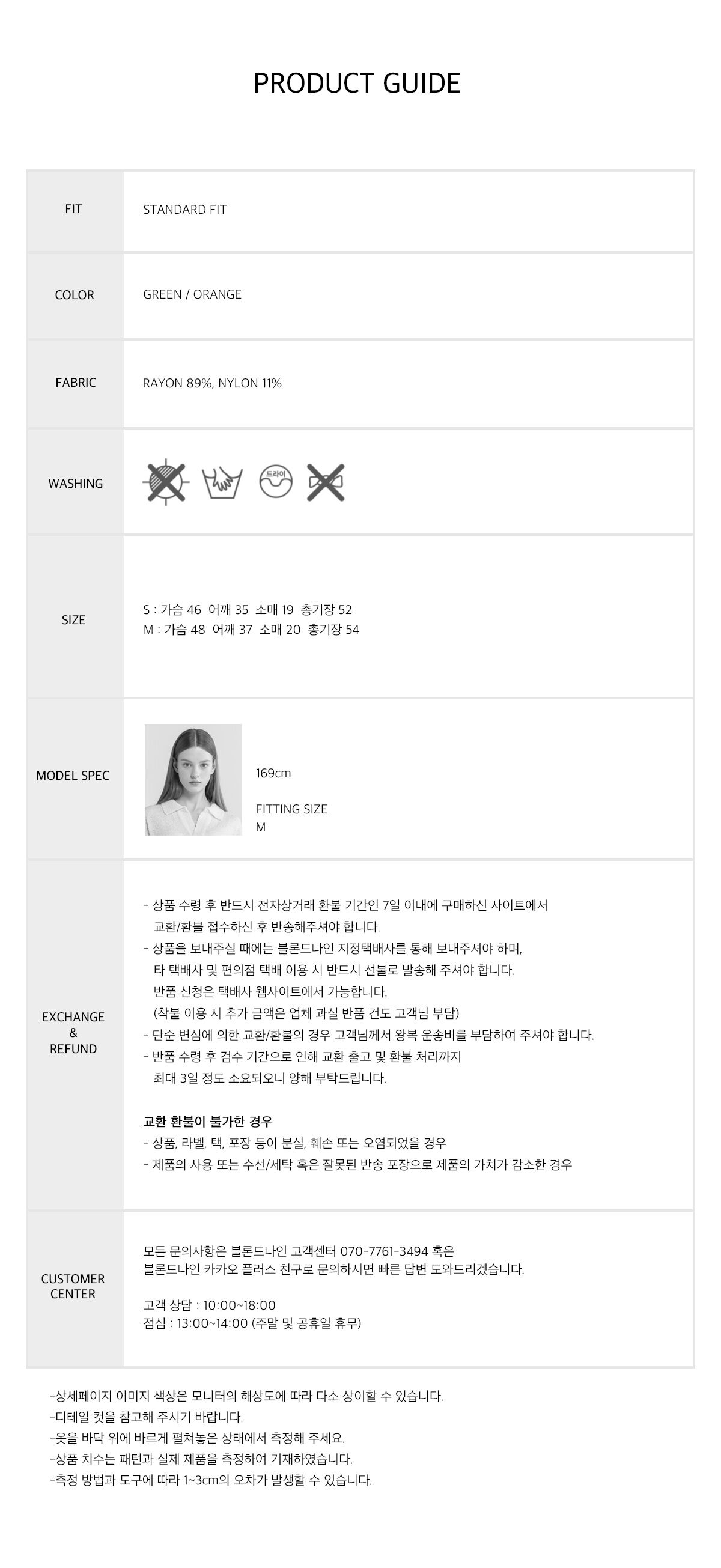 PRODUCT GUIDE

FIT
STANDARD FIT

COLOR
GREEN / ORANGE

FABRIC
RAYON 89%, NYLON 11%

WASHING
드라이

SIZE
S : 가슴 46 어깨 35 소매 19 총기장 52
M : 가슴 48 어깨 37 소매 20 총기장 54

MODEL SPEC
169cm

FITTING SIZE
M

EXCHANGE
&
REFUND

- 상품 수령 후 반드시 전자상거래 환불 기간인 7일 이내에 구매하신 사이트에서 교환/환불 접수하신 후 반송해주셔야 합니다.
- 상품을 보내주실 때에는 블론드나인 지정택배사를 통해 보내주셔야 하며, 타 택배사 및 편의점 택배 이용 시 반드시 선불로 발송해 주셔야 합니다. 반품 신청은 택배사 웹사이트에서 가능합니다. (착불 이용 시 추가 금액은 업체 과실 반품 건도 고객님 부담)
- 단순 변심에 의한 교환/환불의 경우 고객님께서 왕복 운송비를 부담하여 주셔야 합니다.
- 반품 수령 후 검수 기간으로 인해 교환 출고 및 환불 처리까지 최대 3일 정도 소요되오니 양해 부탁드립니다.

교환 환불이 불가한 경우
- 상품, 라벨, 택, 포장 등이 분실, 훼손 또는 오염되었을 경우
- 제품의 사용 또는 수선/세탁 혹은 잘못된 반송 포장으로 제품의 가치가 감소한 경우

CUSTOMER
CENTER

모든 문의사항은 블론드나인 고객센터 070-7761-3494 혹은 블론드나인 카카오 플러스 친구로 문의하시면 빠른 답변 도와드리겠습니다.

고객 상담 : 10:00~18:00
점심 : 13:00~14:00 (주말 및 공휴일 휴무)

-상세페이지 이미지 색상은 모니터의 해상도에 따라 다소 상이할 수 있습니다.
-디테일 컷을 참고해 주시기 바랍니다.
-옷을 바닥 위에 바르게 펼쳐놓은 상태에서 측정해 주세요.
-상품 치수는 패턴과 실제 제품을 측정하여 기재하였습니다.
-측정 방법과 도구에 따라 1~3cm의 오차가 발생할 수 있습니다.